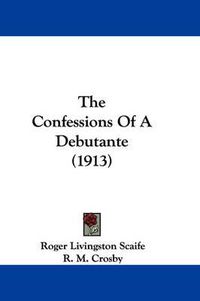 The Confessions Of A Debutante (1913)

Roger Livingston Scaife
R. M. Crosby